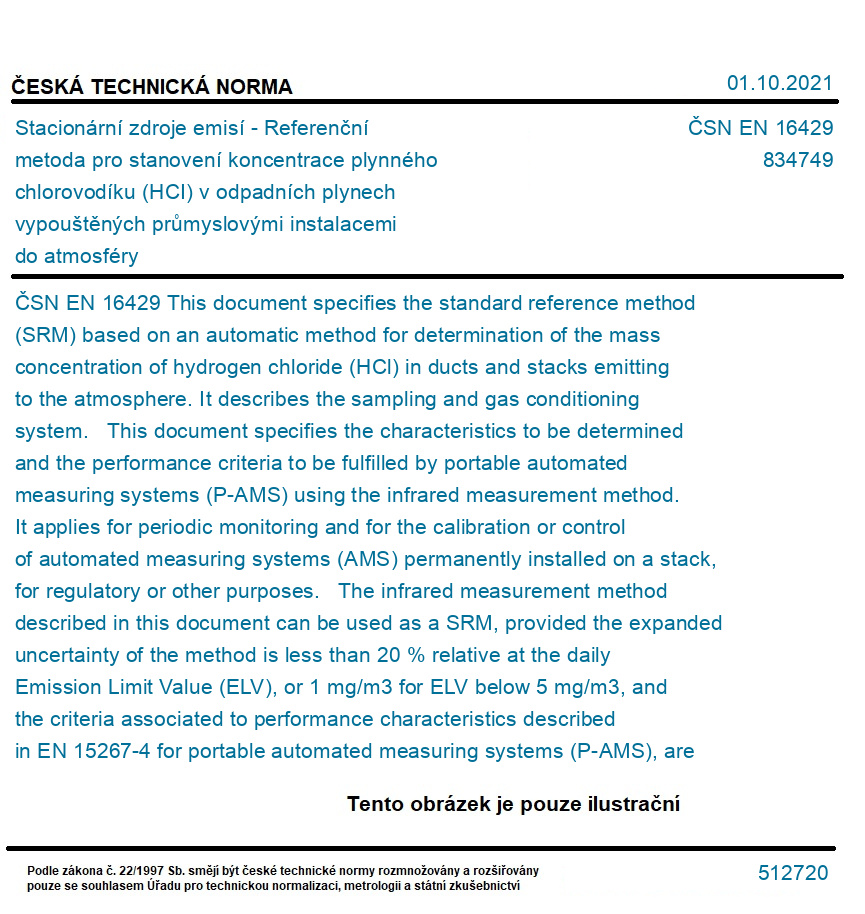 ČESKÁ TECHNICKÁ NORMA

01.10.2021

Stacionární zdroje emisí - Referenční metoda pro stanovení koncentrace plynného chlorovodíku (HCl) v odpadních plynech vypouštěných průmyslovými instalacemi do atmosféry

ČSN EN 16429
834749

ČSN EN 16429 This document specifies the standard reference method (SRM) based on an automatic method for determination of the mass concentration of hydrogen chloride (HCl) in ducts and stacks emitting to the atmosphere. It describes the sampling and gas conditioning system. This document specifies the characteristics to be determined and the performance criteria to be fulfilled by portable automated measuring systems (P-AMS) using the infrared measurement method. It applies for periodic monitoring and for the calibration or control of automated measuring systems (AMS) permanently installed on a stack, for regulatory or other purposes. The infrared measurement method described in this document can be used as a SRM, provided the expanded uncertainty of the method is less than 20 % relative at the daily Emission Limit Value (ELV), or 1 mg/m3 for ELV below 5 mg/m3, and the criteria associated to performance characteristics described in EN 15267-4 for portable automated measuring systems (P-AMS), are

Tento obrázek je pouze ilustrační

Podle zákona č. 22/1997 Sb. smějí být české technické normy rozmnožovány a rozšiřovány pouze se souhlasem Úřadu pro technickou normalizaci, metrologii a státní zkušebnictví

512720